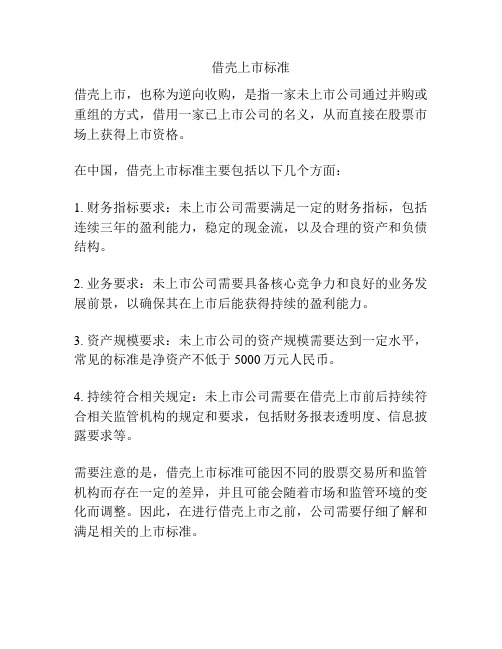 借壳上市标准

借壳上市，也称为逆向收购，是指一家未上市公司通过并购或重组的方式，借用一家已上市公司的名义，从而直接在股票市场上获得上市资格。

在中国，借壳上市标准主要包括以下几个方面：

1. 财务指标要求：未上市公司需要满足一定的财务指标，包括连续三年的盈利能力，稳定的现金流，以及合理的资产和负债结构。

2. 业务要求：未上市公司需要具备核心竞争力和良好的业务发展前景，以确保其在上市后能获得持续的盈利能力。

3. 资产规模要求：未上市公司的资产规模需要达到一定水平，常见的标准是净资产不低于 5000 万元人民币。

4. 持续符合相关规定：未上市公司需要在借壳上市前后持续符合相关监管机构的规定和要求，包括财务报表透明度、信息披露要求等。

需要注意的是，借壳上市标准可能因不同的股票交易所和监管机构而存在一定的差异，并且可能会随着市场和监管环境的变化而调整。因此，在进行借壳上市之前，公司需要仔细了解和满足相关的上市标准。